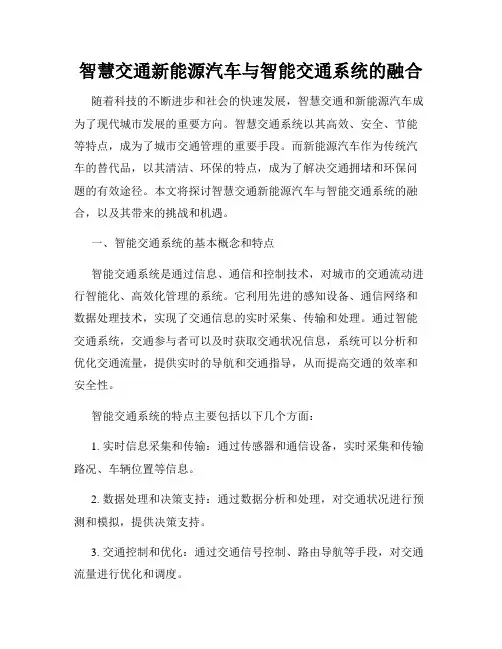 智慧交通新能源汽车与智能交通系统的融合

随着科技的不断进步和社会的快速发展，智慧交通和新能源汽车成为了现代城市发展的重要方向。智慧交通系统以其高效、安全、节能等特点，成为了城市交通管理的重要手段。而新能源汽车作为传统汽车的替代品，以其清洁、环保的特点，成为了解决交通拥堵和环保问题的有效途径。本文将探讨智慧交通新能源汽车与智能交通系统的融合，以及其带来的挑战和机遇。

一、智能交通系统的基本概念和特点

智能交通系统是通过信息、通信和控制技术，对城市的交通流动进行智能化、高效化管理的系统。它利用先进的感知设备、通信网络和数据处理技术，实现了交通信息的实时采集、传输和处理。通过智能交通系统，交通参与者可以及时获取交通状况信息，系统可以分析和优化交通流量，提供实时的导航和交通指导，从而提高交通的效率和安全性。

智能交通系统的特点主要包括以下几个方面：

1. 实时信息采集和传输：通过传感器和通信设备，实时采集和传输路况、车辆位置等信息。

2. 数据处理和决策支持：通过数据分析和处理，对交通状况进行预测和模拟，提供决策支持。

3. 交通控制和优化：通过交通信号控制、路由导航等手段，对交通流量进行优化和调度。